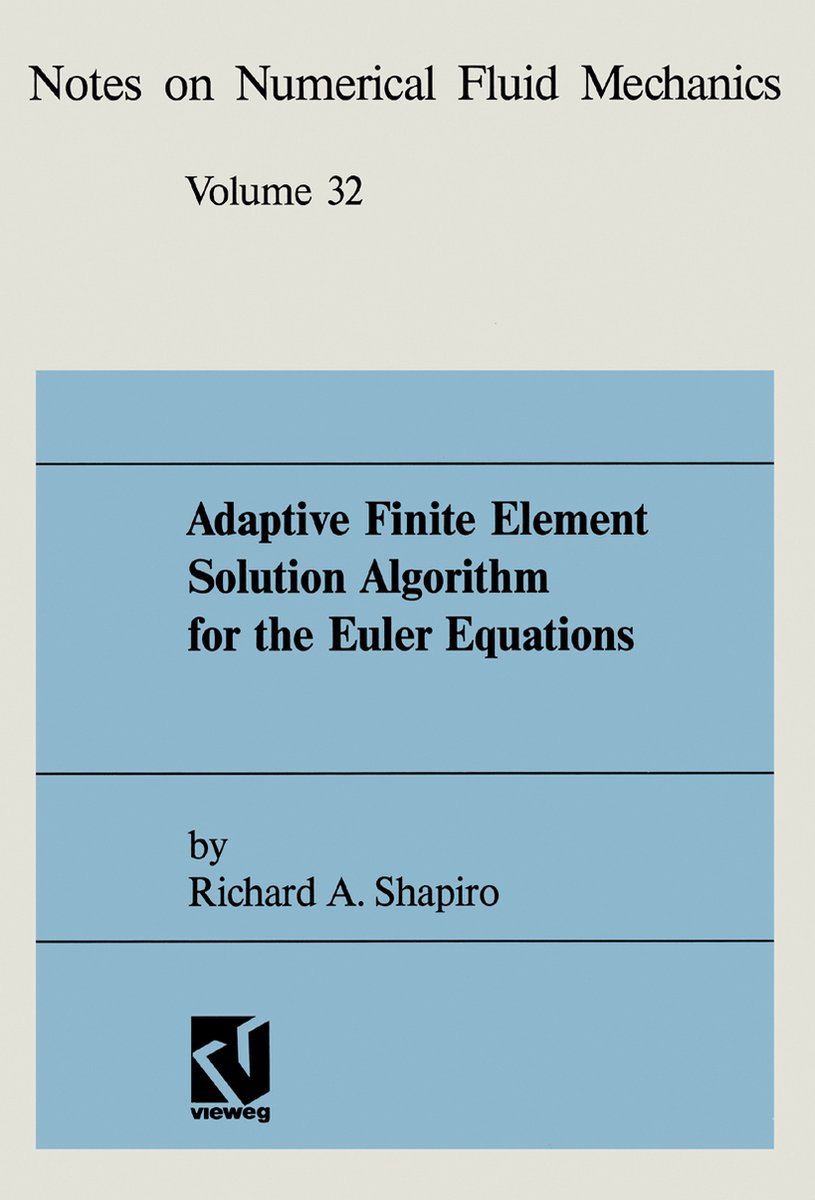 Notes on Numerical Fluid Mechanics

Volume 32

Adaptive Finite Element Solution Algorithm for the Euler Equations

by
Richard A. Shapiro

vieweg